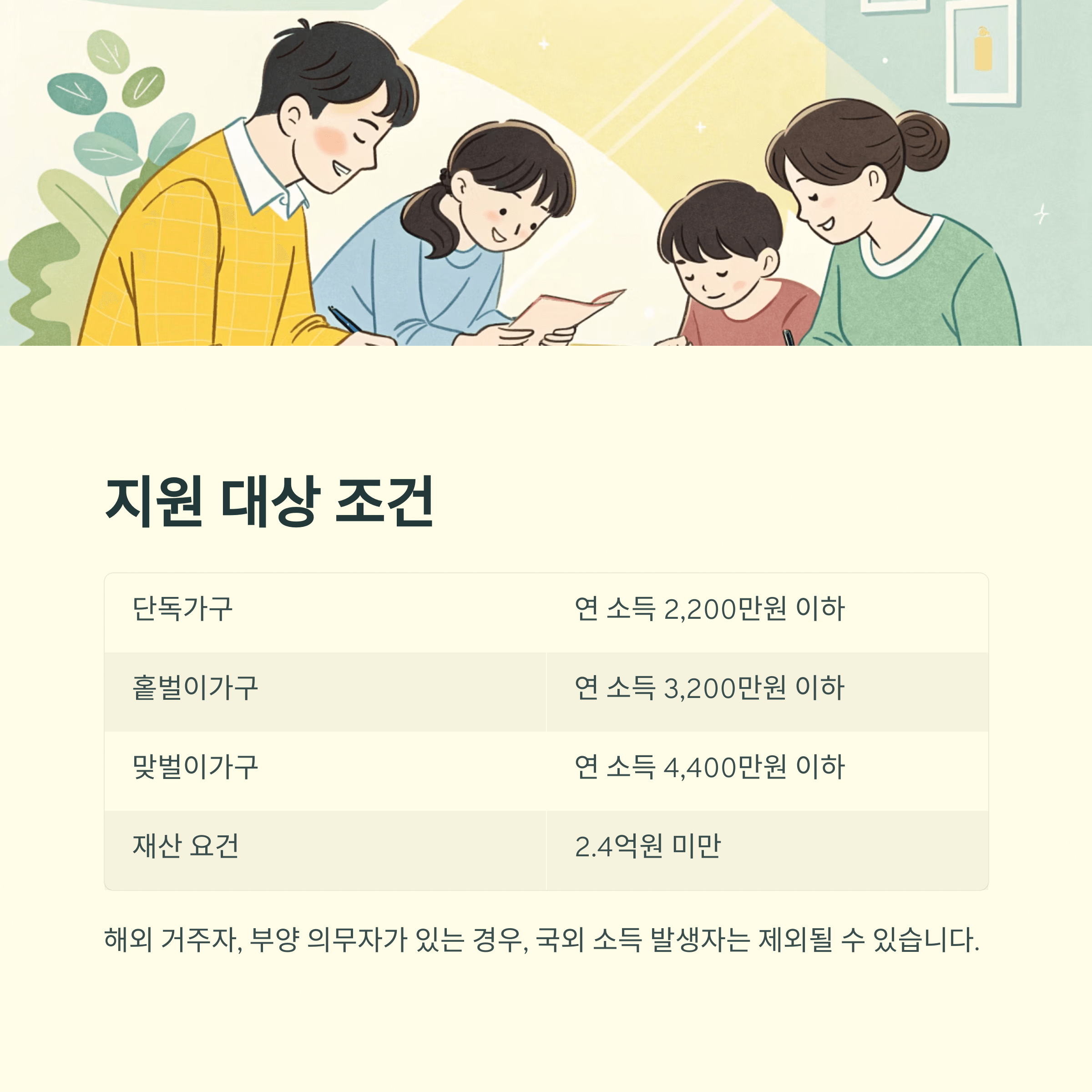 지원 대상 조건

| 단독가구 | 연 소득 2,200만원 이하 |
|---|---|
| 홑벌이가구 | 연 소득 3,200만원 이하 |
| 맞벌이가구 | 연 소득 4,400만원 이하 |
| 재산 요건 | 2.4억원 미만 |

해외 거주자, 부양 의무자가 있는 경우, 국외 소득 발생자는 제외될 수 있습니다.